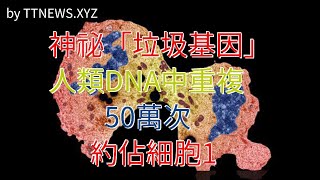 by TTNEWS.XYZ

神祕「垃圾基因」
人類DNA中重複
50萬次
約佔細胞1